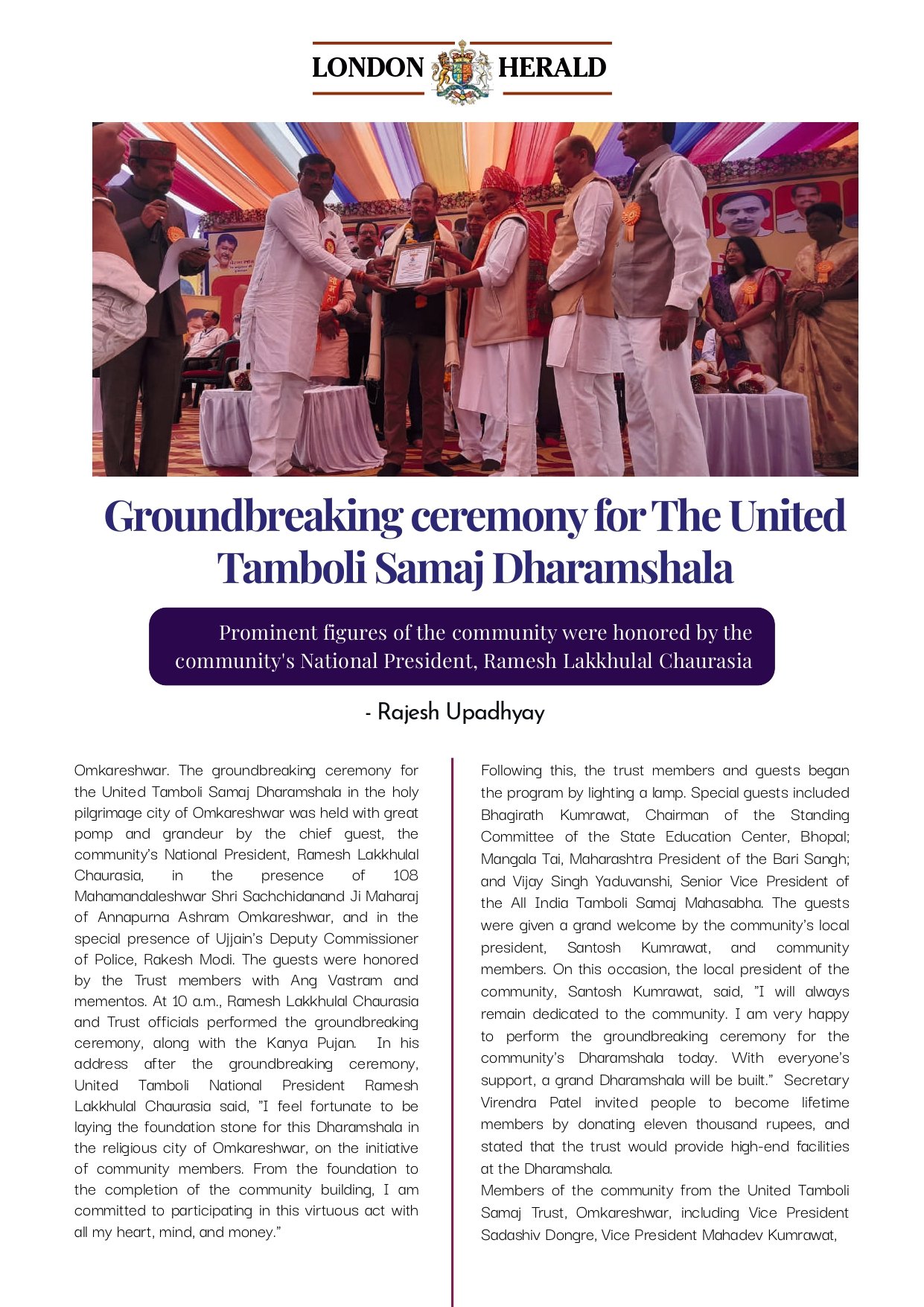 LONDON HERALD

Groundbreaking ceremony for The United Tamboli Samaj Dharamshala

Prominent figures of the community were honored by the community's National President, Ramesh Lakkhulal Chaurasia

- Rajesh Upadhyay

Omkareshwar. The groundbreaking ceremony for the United Tamboli Samaj Dharamshala in the holy pilgrimage city of Omkareshwar was held with great pomp and grandeur by the chief guest, the community's National President, Ramesh Lakkhulal Chaurasia, in the presence of 108 Mahamandaleshwar Shri Sachchidanand Ji Maharaj of Annapurna Ashram Omkareshwar, and in the special presence of Ujjain's Deputy Commissioner of Police, Rakesh Modi. The guests were honored by the Trust members with Ang Vastram and mementos. At 10 a.m., Ramesh Lakkhulal Chaurasia and Trust officials performed the groundbreaking ceremony, along with the Kanya Pujan. In his address after the groundbreaking ceremony, United Tamboli National President Ramesh Lakkhulal Chaurasia said, "I feel fortunate to be laying the foundation stone for this Dharamshala in the religious city of Omkareshwar, on the initiative of community members. From the foundation to the completion of the community building, I am committed to participating in this virtuous act with all my heart, mind, and money."

Following this, the trust members and guests began the program by lighting a lamp. Special guests included Bhagirath Kumrawat, Chairman of the Standing Committee of the State Education Center, Bhopal; Mangala Tai, Maharashtra President of the Bari Sangh; and Vijay Singh Yaduvanshi, Senior Vice President of the All India Tamboli Samaj Mahasabha. The guests were given a grand welcome by the community's local president, Santosh Kumrawat, and community members. On this occasion, the local president of the community, Santosh Kumrawat, said, "I will always remain dedicated to the community. I am very happy to perform the groundbreaking ceremony for the community's Dharamshala today. With everyone's support, a grand Dharamshala will be built." Secretary Virendra Patel invited people to become lifetime members by donating eleven thousand rupees, and stated that the trust would provide high-end facilities at the Dharamshala.
Members of the community from the United Tamboli Samaj Trust, Omkareshwar, including Vice President Sadashiv Dongre, Vice President Mahadev Kumrawat,